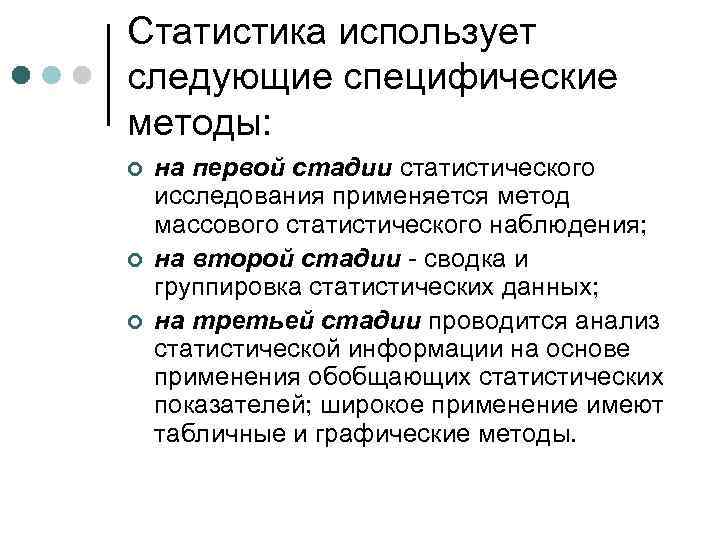 Статистика использует следующие специфические методы:

на первой стадии статистического исследования применяется метод массового статистического наблюдения;

на второй стадии - сводка и группировка статистических данных;

на третьей стадии проводится анализ статистической информации на основе применения обобщающих статистических показателей; широкое применение имеют табличные и графические методы.